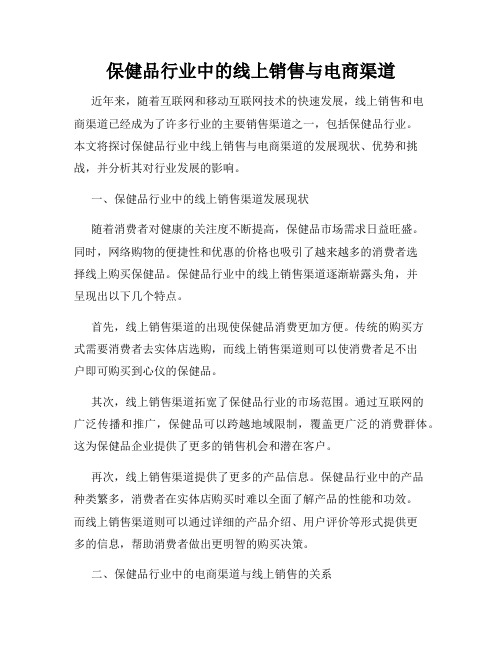 保健品行业中的线上销售与电商渠道

近年来，随着互联网和移动互联网技术的快速发展，线上销售和电商渠道已经成为了许多行业的主要销售渠道之一，包括保健品行业。本文将探讨保健品行业中线上销售与电商渠道的发展现状、优势和挑战，并分析其对行业发展的影响。

一、保健品行业中的线上销售渠道发展现状

随着消费者对健康的关注度不断提高，保健品市场需求日益旺盛。同时，网络购物的便捷性和优惠的价格也吸引了越来越多的消费者选择线上购买保健品。保健品行业中的线上销售渠道逐渐崭露头角，并呈现出以下几个特点。

首先，线上销售渠道的出现使保健品消费更加方便。传统的购买方式需要消费者去实体店选购，而线上销售渠道则可以使消费者足不出户即可购买到心仪的保健品。

其次，线上销售渠道拓宽了保健品行业的市场范围。通过互联网的广泛传播和推广，保健品可以跨越地域限制，覆盖更广泛的消费群体。这为保健品企业提供了更多的销售机会和潜在客户。

再次，线上销售渠道提供了更多的产品信息。保健品行业中的产品种类繁多，消费者在实体店购买时难以全面了解产品的性能和功效。而线上销售渠道则可以通过详细的产品介绍、用户评价等形式提供更多的信息，帮助消费者做出更明智的购买决策。

二、保健品行业中的电商渠道与线上销售的关系